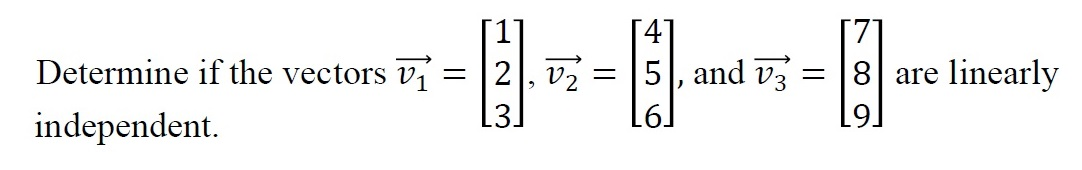 Determine if the vectors $\overrightarrow{v_1} = \begin{bmatrix} 1 \\ 2 \\ 3 \end{bmatrix}$, $\overrightarrow{v_2} = \begin{bmatrix} 4 \\ 5 \\ 6 \end{bmatrix}$, and $\overrightarrow{v_3} = \begin{bmatrix} 7 \\ 8 \\ 9 \end{bmatrix}$ are linearly independent.